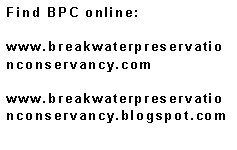 Find BPC online:

www.breakwaterpreservationconservancy.com

www.breakwaterpreservationconservancy.blogspot.com